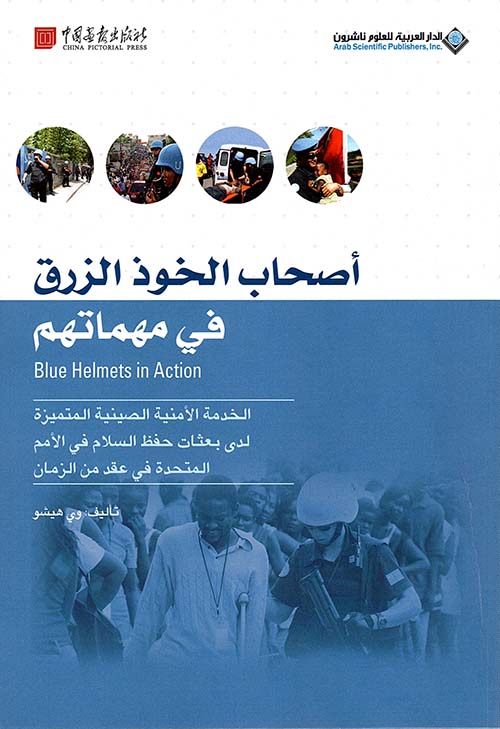 中国画报出版社
CHINA PICTORIAL PRESS

الدار العربية للعلوم ناشرون
Arab Scientific Publishers, Inc.

أصحاب الخوذ الزرق
في مهماتهم
Blue Helmets in Action

الخدمة الأمنية الصينية المتميزة لدى بعثات حفظ السلام في الأمم المتحدة في عقد من الزمان

تأليف: وي هيشو